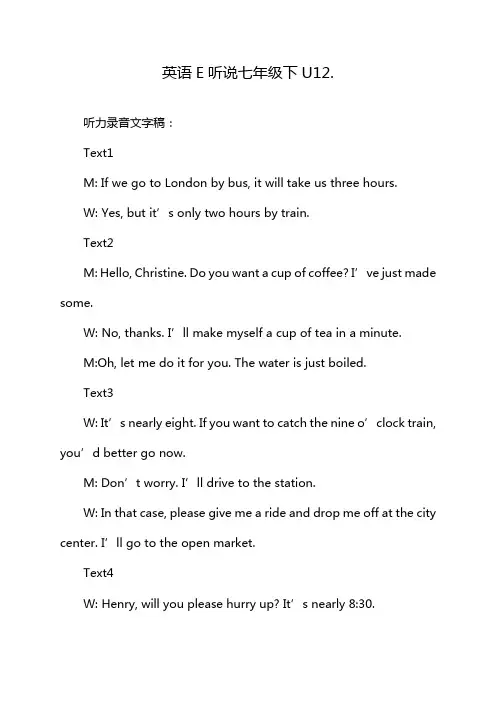 英语 E 听说七年级下 U12.

听力录音文字稿：

Text1

M: If we go to London by bus, it will take us three hours.

W: Yes, but it’s only two hours by train.

Text2

M: Hello, Christine. Do you want a cup of coffee? I’ve just made some.

W: No, thanks. I’ll make myself a cup of tea in a minute.

M:Oh, let me do it for you. The water is just boiled.

Text3

W: It’s nearly eight. If you want to catch the nine o’clock train, you’d better go now.

M: Don’t worry. I’ll drive to the station.

W: In that case, please give me a ride and drop me off at the city center. I’ll go to the open market.

Text4

W: Henry, will you please hurry up? It’s nearly 8:30.